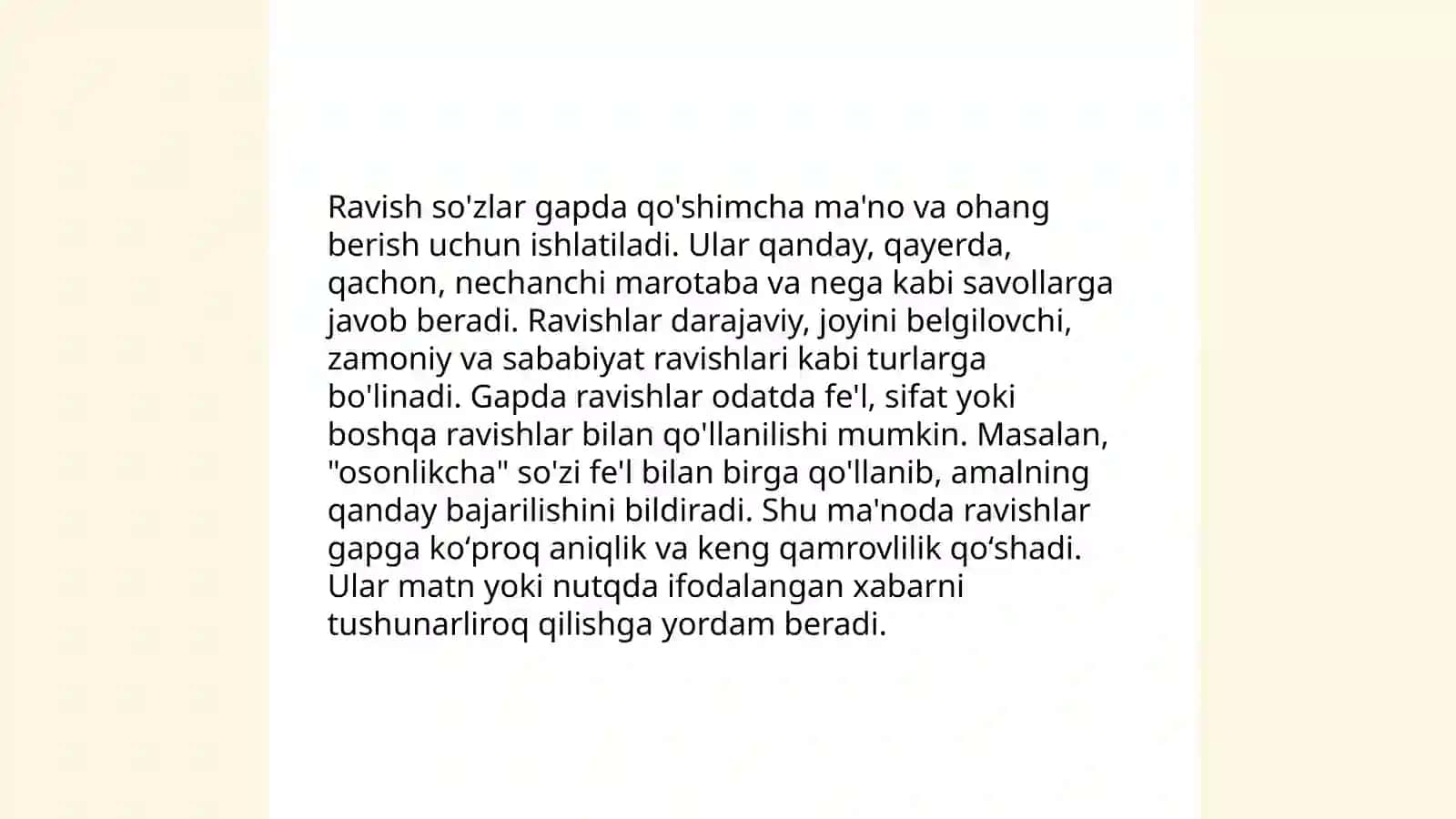 Ravish so'zlar gapda qo'shimcha ma'no va ohang berish uchun ishlatiladi. Ular qanday, qayerda, qachon, nechanchi marotaba va nega kabi savollarga javob beradi. Ravishlar darajaviy, joyini belgilovchi, zamoniy va sababiyat ravishlari kabi turlarga bo'linadi. Gapda ravishlar odatda fe'l, sifat yoki boshqa ravishlar bilan qo'llanilishi mumkin. Masalan, "osonlikcha" so'zi fe'l bilan birga qo'llanib, amalning qanday bajarilishini bildiradi. Shu ma'noda ravishlar gapga ko‘proq aniqlik va keng qamrovlilik qo‘shadi. Ular matn yoki nutqda ifodalangan xabarni tushunarliroq qilishga yordam beradi.